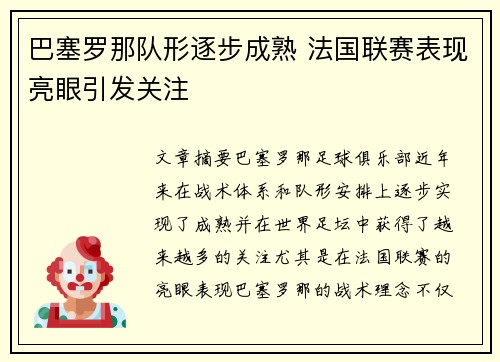 巴塞罗那队形逐步成熟 法国联赛表现亮眼引发关注

文章摘要巴塞罗那足球俱乐部近年来在战术体系和队形安排上逐步实现了成熟并在世界足坛中获得了越来越多的关注尤其是在法国联赛的亮眼表现巴塞罗那的战术理念不仅